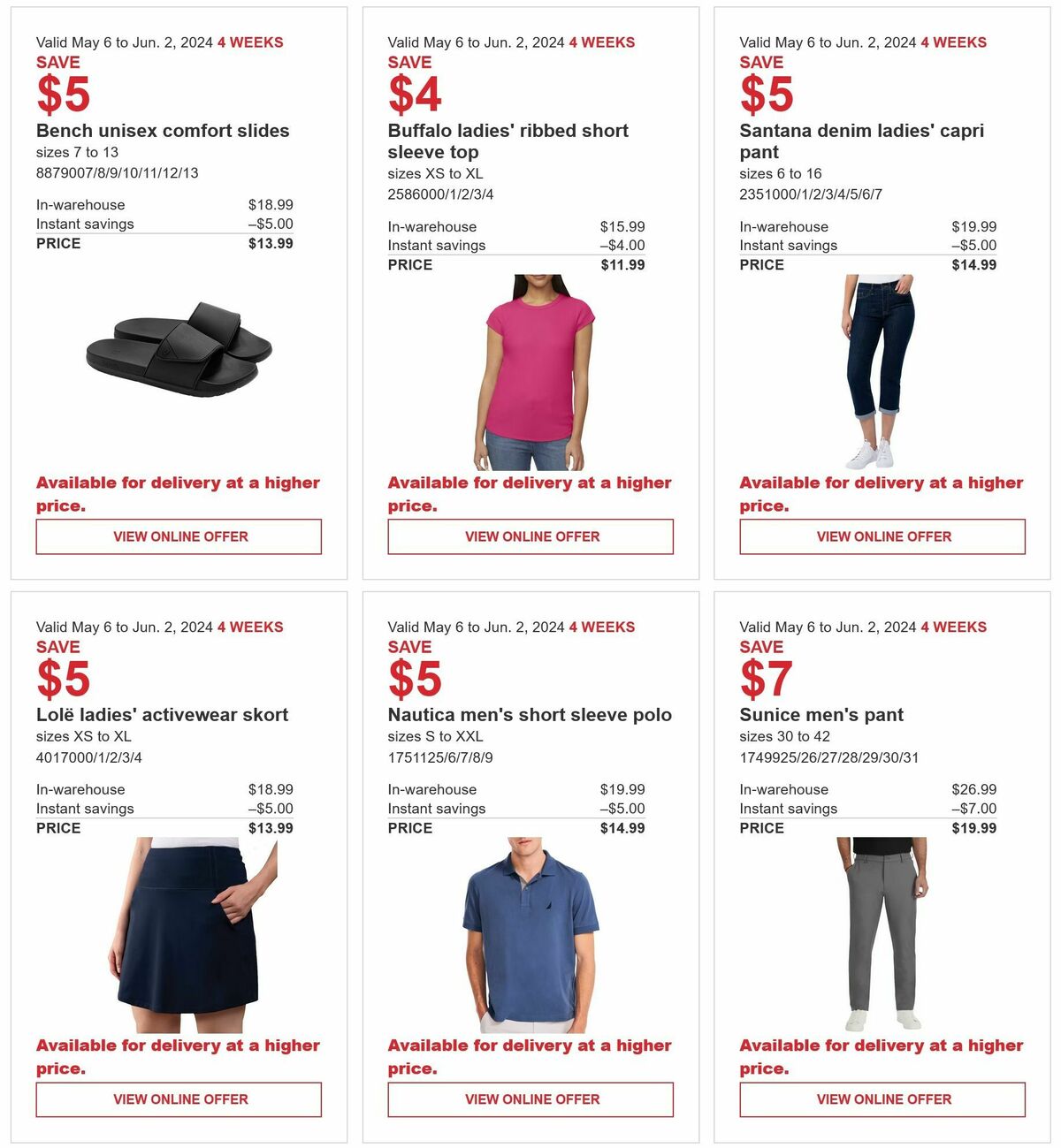 Valid May 6 to Jun. 2, 2024 4 WEEKS
SAVE
$5
Bench unisex comfort slides
sizes 7 to 13
8879007/8/9/10/11/12/13

| In-warehouse | $18.99 |
|---|---|
| Instant savings | –$5.00 |
| PRICE | $13.99 |

Available for delivery at a higher price.

VIEW ONLINE OFFER

Valid May 6 to Jun. 2, 2024 4 WEEKS
SAVE
$4
Buffalo ladies' ribbed short sleeve top
sizes XS to XL
2586000/1/2/3/4

| In-warehouse | $15.99 |
|---|---|
| Instant savings | –$4.00 |
| PRICE | $11.99 |

Available for delivery at a higher price.

VIEW ONLINE OFFER

Valid May 6 to Jun. 2, 2024 4 WEEKS
SAVE
$5
Santana denim ladies' capri pant
sizes 6 to 16
2351000/1/2/3/4/5/6/7

| In-warehouse | $19.99 |
|---|---|
| Instant savings | –$5.00 |
| PRICE | $14.99 |

Available for delivery at a higher price.

VIEW ONLINE OFFER

Valid May 6 to Jun. 2, 2024 4 WEEKS
SAVE
$5
Lolë ladies' activewear skort
sizes XS to XL
4017000/1/2/3/4

| In-warehouse | $18.99 |
|---|---|
| Instant savings | –$5.00 |
| PRICE | $13.99 |

Available for delivery at a higher price.

VIEW ONLINE OFFER

Valid May 6 to Jun. 2, 2024 4 WEEKS
SAVE
$5
Nautica men's short sleeve polo
sizes S to XXL
1751125/6/7/8/9

| In-warehouse | $19.99 |
|---|---|
| Instant savings | –$5.00 |
| PRICE | $14.99 |

Available for delivery at a higher price.

VIEW ONLINE OFFER

Valid May 6 to Jun. 2, 2024 4 WEEKS
SAVE
$7
Sunice men's pant
sizes 30 to 42
1749925/26/27/28/29/30/31

| In-warehouse | $26.99 |
|---|---|
| Instant savings | –$7.00 |
| PRICE | $19.99 |

Available for delivery at a higher price.

VIEW ONLINE OFFER